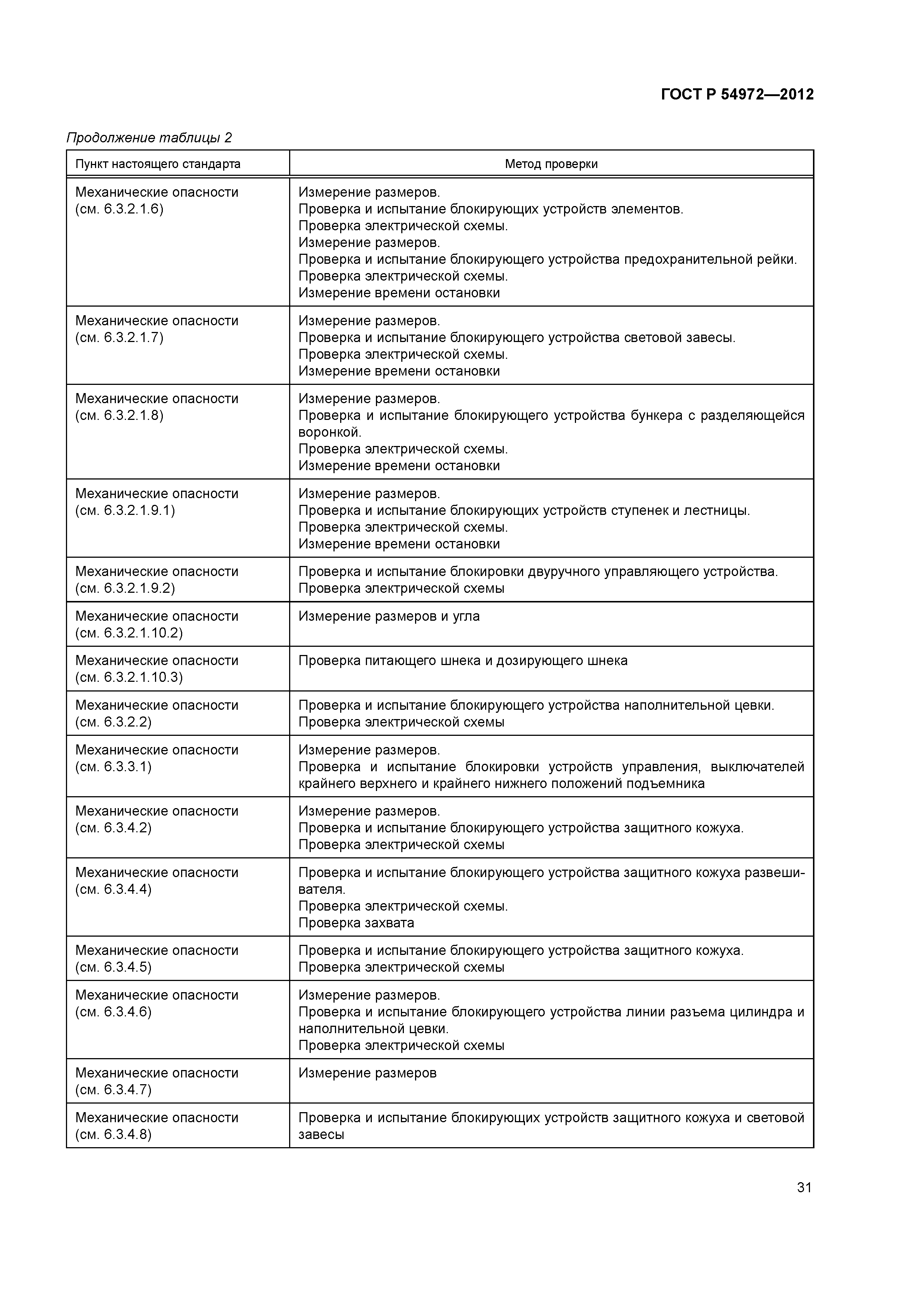 ГОСТ Р 54972—2012

Продолжение таблицы 2

| Пункт настоящего стандарта | Метод проверки |
|---|---|
| Механические опасности (см. 6.3.2.1.6) | Измерение размеров. Проверка и испытание блокирующих устройств элементов. Проверка электрической схемы. Измерение размеров. Проверка и испытание блокирующего устройства предохранительной рейки. Проверка электрической схемы. Измерение времени остановки |
| Механические опасности (см. 6.3.2.1.7) | Измерение размеров. Проверка и испытание блокирующего устройства световой завесы. Проверка электрической схемы. Измерение времени остановки |
| Механические опасности (см. 6.3.2.1.8) | Измерение размеров. Проверка и испытание блокирующего устройства бункера с разделяющейся воронкой. Проверка электрической схемы. Измерение времени остановки |
| Механические опасности (см. 6.3.2.1.9.1) | Измерение размеров. Проверка и испытание блокирующих устройств ступенек и лестницы. Проверка электрической схемы. Измерение времени остановки |
| Механические опасности (см. 6.3.2.1.9.2) | Проверка и испытание блокировки двуручного управляющего устройства. Проверка электрической схемы |
| Механические опасности (см. 6.3.2.1.10.2) | Измерение размеров и угла |
| Механические опасности (см. 6.3.2.1.10.3) | Проверка питающего шнека и дозирующего шнека |
| Механические опасности (см. 6.3.2.2) | Проверка и испытание блокирующего устройства наполнительной цевки. Проверка электрической схемы |
| Механические опасности (см. 6.3.3.1) | Измерение размеров. Проверка и испытание блокировки устройств управления, выключателей крайнего верхнего и крайнего нижнего положений подъемника |
| Механические опасности (см. 6.3.4.2) | Измерение размеров. Проверка и испытание блокирующего устройства защитного кожуха. Проверка электрической схемы |
| Механические опасности (см. 6.3.4.4) | Проверка и испытание блокирующего устройства защитного кожуха развешивателя. Проверка электрической схемы. Проверка захвата |
| Механические опасности (см. 6.3.4.5) | Проверка и испытание блокирующего устройства защитного кожуха. Проверка электрической схемы |
| Механические опасности (см. 6.3.4.6) | Измерение размеров. Проверка и испытание блокирующего устройства линии разъема цилиндра и наполнительной цевки. Проверка электрической схемы |
| Механические опасности (см. 6.3.4.7) | Измерение размеров |
| Механические опасности (см. 6.3.4.8) | Проверка и испытание блокирующих устройств защитного кожуха и световой завесы |

31